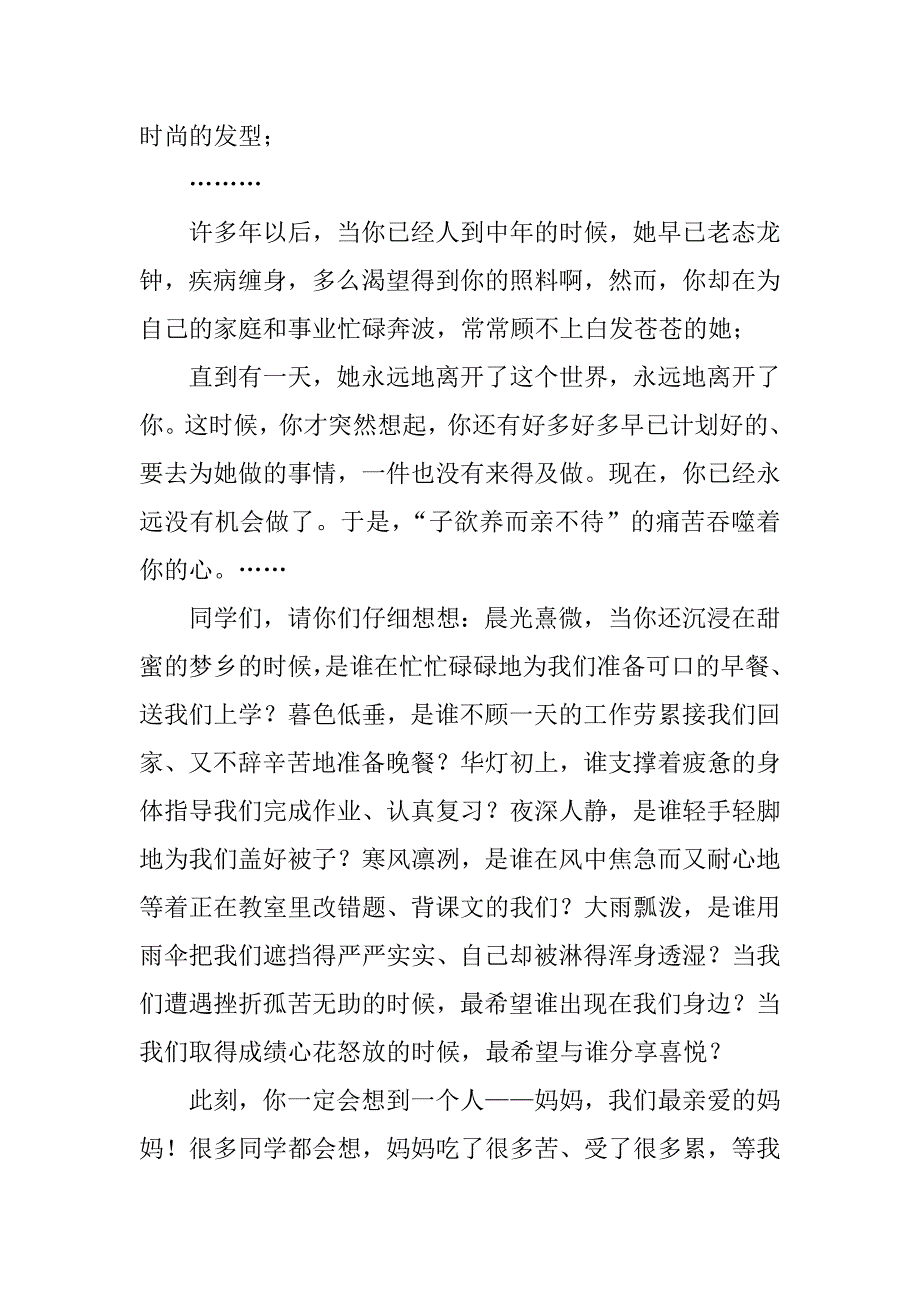 时尚的发型；

………

许多年以后，当你已经人到中年的时候，她早已老态龙钟，疾病缠身，多么渴望得到你的照料啊，然而，你却在为自己的家庭和事业忙碌奔波，常常顾不上白发苍苍的她；

直到有一天，她永远地离开了这个世界，永远地离开了你。这时候，你才突然想起，你还有好多好多早已计划好的、要去为她做的事情，一件也没有来得及做。现在，你已经永远没有机会做了。于是，“子欲养而亲不待”的痛苦吞噬着你的心。……

同学们，请你们仔细想想：晨光熹微，当你还沉浸在甜蜜的梦乡的时候，是谁在忙忙碌碌地为我们准备可口的早餐、送我们上学？暮色低垂，是谁不顾一天的工作劳累接我们回家、又不辞辛苦地准备晚餐？华灯初上，谁支撑着疲惫的身体指导我们完成作业、认真复习？夜深人静，是谁轻手轻脚地为我们盖好被子？寒风凛冽，是谁在风中焦急而又耐心地等着正在教室里改错题、背课文的我们？大雨瓢泼，是谁用雨伞把我们遮挡得严严实实、自己却被淋得浑身透湿？当我们遭遇挫折孤苦无助的时候，最希望谁出现在我们身边？当我们取得成绩心花怒放的时候，最希望与谁分享喜悦？

此刻，你一定会想到一个人——妈妈，我们最亲爱的妈妈！很多同学都会想，妈妈吃了很多苦、受了很多累，等我